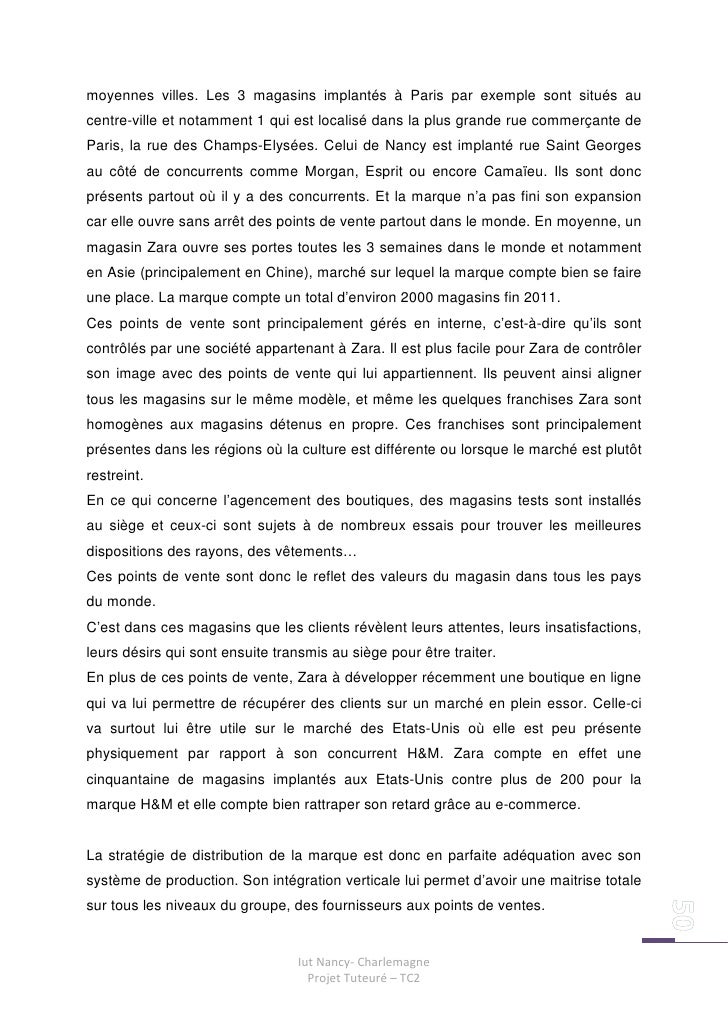 moyennes villes. Les 3 magasins implantés à Paris par exemple sont situés au centre-ville et notamment 1 qui est localisé dans la plus grande rue commerçante de Paris, la rue des Champs-Elysées. Celui de Nancy est implanté rue Saint Georges au côté de concurrents comme Morgan, Esprit ou encore Camaïeu. Ils sont donc présents partout où il y a des concurrents. Et la marque n'a pas fini son expansion car elle ouvre sans arrêt des points de vente partout dans le monde. En moyenne, un magasin Zara ouvre ses portes toutes les 3 semaines dans le monde et notamment en Asie (principalement en Chine), marché sur lequel la marque compte bien se faire une place. La marque compte un total d'environ 2000 magasins fin 2011.
Ces points de vente sont principalement gérés en interne, c'est-à-dire qu'ils sont contrôlés par une société appartenant à Zara. Il est plus facile pour Zara de contrôler son image avec des points de vente qui lui appartiennent. Ils peuvent ainsi aligner tous les magasins sur le même modèle, et même les quelques franchises Zara sont homogènes aux magasins détenus en propre. Ces franchises sont principalement présentes dans les régions où la culture est différente ou lorsque le marché est plutôt restreint.
En ce qui concerne l'agencement des boutiques, des magasins tests sont installés au siège et ceux-ci sont sujets à de nombreux essais pour trouver les meilleures dispositions des rayons, des vêtements…
Ces points de vente sont donc le reflet des valeurs du magasin dans tous les pays du monde.
C'est dans ces magasins que les clients révèlent leurs attentes, leurs insatisfactions, leurs désirs qui sont ensuite transmis au siège pour être traiter.
En plus de ces points de vente, Zara à développer récemment une boutique en ligne qui va lui permettre de récupérer des clients sur un marché en plein essor. Celle-ci va surtout lui être utile sur le marché des Etats-Unis où elle est peu présente physiquement par rapport à son concurrent H&M. Zara compte en effet une cinquantaine de magasins implantés aux Etats-Unis contre plus de 200 pour la marque H&M et elle compte bien rattraper son retard grâce au e-commerce.

La stratégie de distribution de la marque est donc en parfaite adéquation avec son système de production. Son intégration verticale lui permet d'avoir une maitrise totale sur tous les niveaux du groupe, des fournisseurs aux points de ventes.

50

Iut Nancy- Charlemagne
Projet Tuteuré – TC2